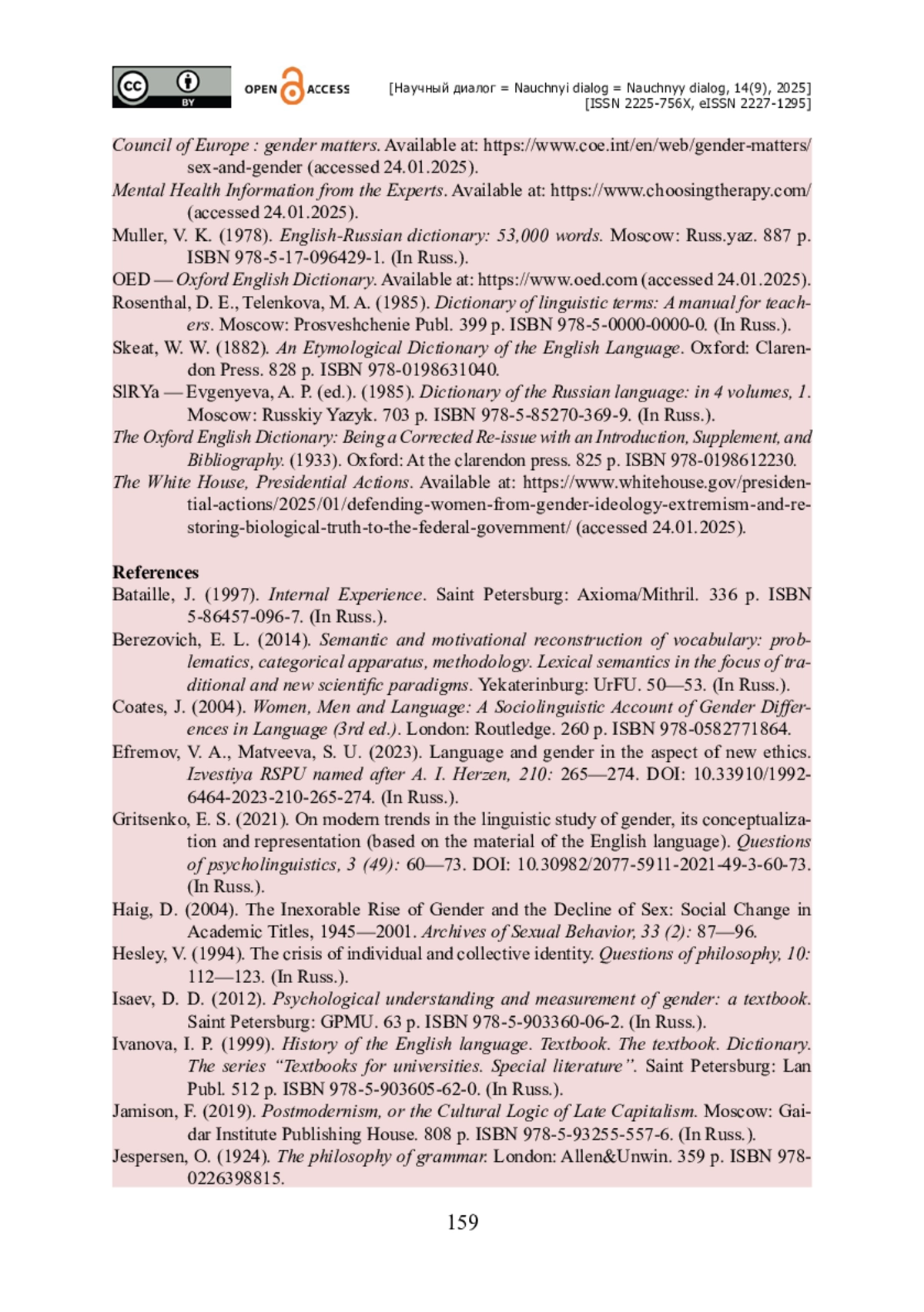 cc BY OPEN ACCESS [Научный диалог = Nauchnyi dialog = Nauchnyy dialog, 14(9), 2025]
[ISSN 2225-756X, eISSN 2227-1295]

Council of Europe : gender matters. Available at: https://www.coe.int/en/web/gender-matters/sex-and-gender (accessed 24.01.2025).

Mental Health Information from the Experts. Available at: https://www.choosingtherapy.com/ (accessed 24.01.2025).

Muller, V. K. (1978). English-Russian dictionary: 53,000 words. Moscow: Russ.yaz. 887 p. ISBN 978-5-17-096429-1. (In Russ.).

OED — Oxford English Dictionary. Available at: https://www.oed.com (accessed 24.01.2025).

Rosenthal, D. E., Telenkova, M. A. (1985). Dictionary of linguistic terms: A manual for teachers. Moscow: Prosveshchenie Publ. 399 p. ISBN 978-5-0000-0000-0. (In Russ.).

Skeat, W. W. (1882). An Etymological Dictionary of the English Language. Oxford: Clarendon Press. 828 p. ISBN 978-0198631040.

SlRYa — Evgenyeva, A. P. (ed.). (1985). Dictionary of the Russian language: in 4 volumes, 1. Moscow: Russkiy Yazyk. 703 p. ISBN 978-5-85270-369-9. (In Russ.).

The Oxford English Dictionary: Being a Corrected Re-issue with an Introduction, Supplement, and Bibliography. (1933). Oxford: At the clarendon press. 825 p. ISBN 978-0198612230.

The White House, Presidential Actions. Available at: https://www.whitehouse.gov/presidential-actions/2025/01/defending-women-from-gender-ideology-extremism-and-restoring-biological-truth-to-the-federal-government/ (accessed 24.01.2025).

References

Bataille, J. (1997). Internal Experience. Saint Petersburg: Axioma/Mithril. 336 p. ISBN 5-86457-096-7. (In Russ.).

Berezovich, E. L. (2014). Semantic and motivational reconstruction of vocabulary: problematics, categorical apparatus, methodology. Lexical semantics in the focus of traditional and new scientific paradigms. Yekaterinburg: UrFU. 50—53. (In Russ.).

Coates, J. (2004). Women, Men and Language: A Sociolinguistic Account of Gender Differences in Language (3rd ed.). London: Routledge. 260 p. ISBN 978-0582771864.

Efremov, V. A., Matveeva, S. U. (2023). Language and gender in the aspect of new ethics. Izvestiya RSPU named after A. I. Herzen, 210: 265—274. DOI: 10.33910/1992-6464-2023-210-265-274. (In Russ.).

Gritsenko, E. S. (2021). On modern trends in the linguistic study of gender, its conceptualization and representation (based on the material of the English language). Questions of psycholinguistics, 3 (49): 60—73. DOI: 10.30982/2077-5911-2021-49-3-60-73. (In Russ.).

Haig, D. (2004). The Inexorable Rise of Gender and the Decline of Sex: Social Change in Academic Titles, 1945—2001. Archives of Sexual Behavior, 33 (2): 87—96.

Hesley, V. (1994). The crisis of individual and collective identity. Questions of philosophy, 10: 112—123. (In Russ.).

Isaev, D. D. (2012). Psychological understanding and measurement of gender: a textbook. Saint Petersburg: GPMU. 63 p. ISBN 978-5-903360-06-2. (In Russ.).

Ivanova, I. P. (1999). History of the English language. Textbook. The textbook. Dictionary. The series “Textbooks for universities. Special literature”. Saint Petersburg: Lan Publ. 512 p. ISBN 978-5-903605-62-0. (In Russ.).

Jamison, F. (2019). Postmodernism, or the Cultural Logic of Late Capitalism. Moscow: Gaidar Institute Publishing House. 808 p. ISBN 978-5-93255-557-6. (In Russ.).

Jespersen, O. (1924). The philosophy of grammar. London: Allen&Unwin. 359 p. ISBN 978-0226398815.

159